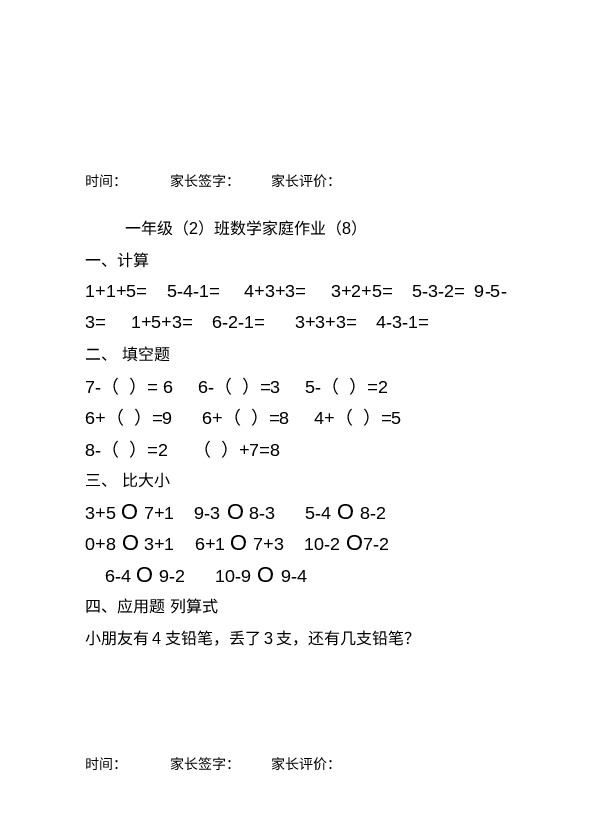 时间：　　家长签字：　　家长评价：

一年级（2）班数学家庭作业（8）

一、计算

1+1+5=　5-4-1=　4+3+3=　3+2+5=　5-3-2=　9-5-3=　1+5+3=　6-2-1=　3+3+3=　4-3-1=

二、 填空题

7-（ ）= 6　6-（ ）=3　5-（ ）=2

6+（ ）=9　6+（ ）=8　4+（ ）=5

8-（ ）=2　（ ）+7=8

三、 比大小

3+5 O 7+1　9-3 O 8-3　5-4 O 8-2

0+8 O 3+1　6+1 O 7+3　10-2 O7-2

6-4 O 9-2　10-9 O 9-4

四、应用题 列算式

小朋友有 4 支铅笔，丢了 3 支，还有几支铅笔?

时间：　　家长签字：　　家长评价：